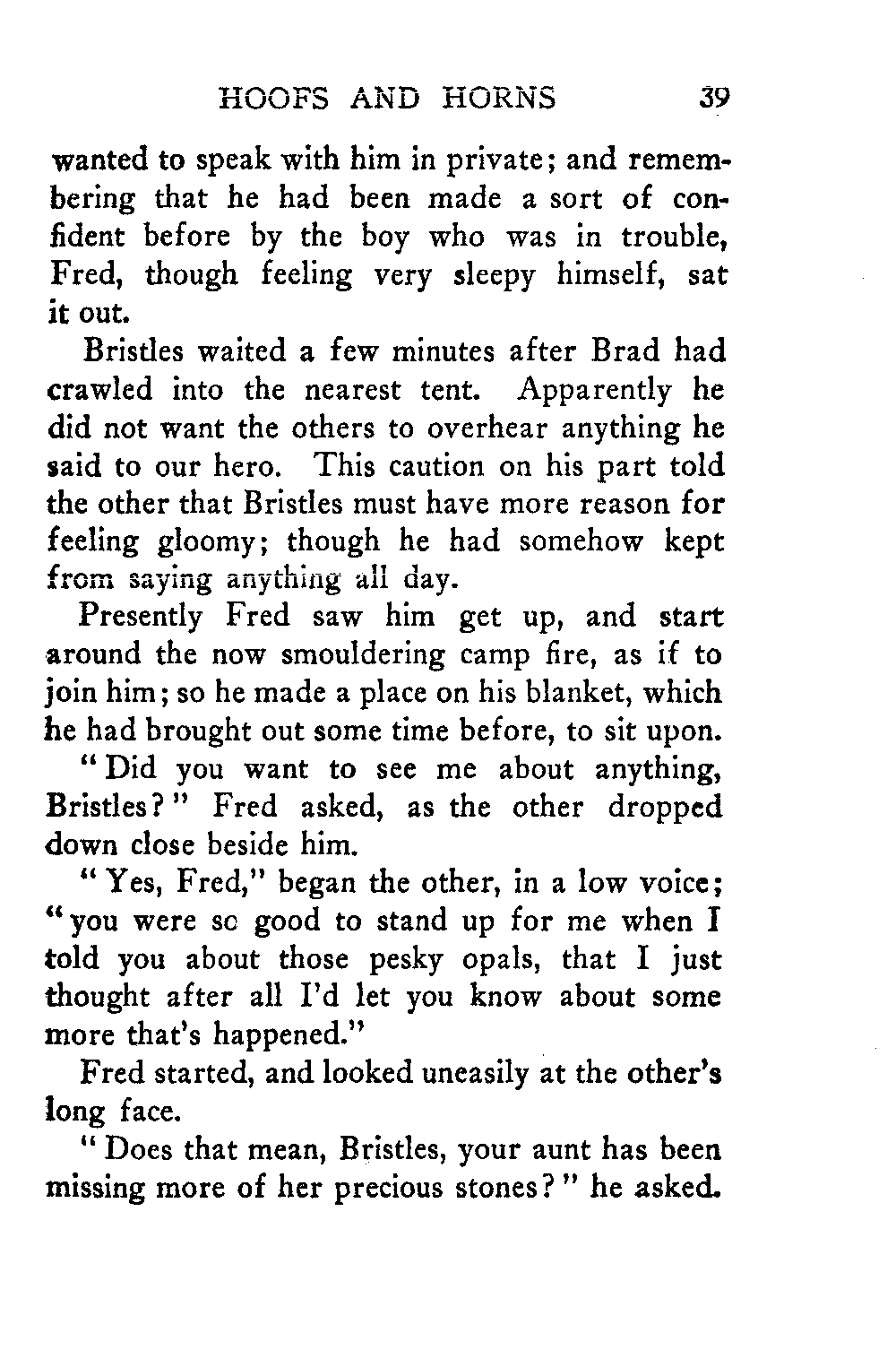 HOOFS AND HORNS 39

wanted to speak with him in private; and remembering that he had been made a sort of confident before by the boy who was in trouble, Fred, though feeling very sleepy himself, sat it out.

Bristles waited a few minutes after Brad had crawled into the nearest tent. Apparently he did not want the others to overhear anything he said to our hero. This caution on his part told the other that Bristles must have more reason for feeling gloomy; though he had somehow kept from saying anything all day.

Presently Fred saw him get up, and start around the now smouldering camp fire, as if to join him; so he made a place on his blanket, which he had brought out some time before, to sit upon.

"Did you want to see me about anything, Bristles?" Fred asked, as the other dropped down close beside him.

"Yes, Fred," began the other, in a low voice; "you were sc good to stand up for me when I told you about those pesky opals, that I just thought after all I'd let you know about some more that's happened."

Fred started, and looked uneasily at the other's long face.

"Does that mean, Bristles, your aunt has been missing more of her precious stones?" he asked.